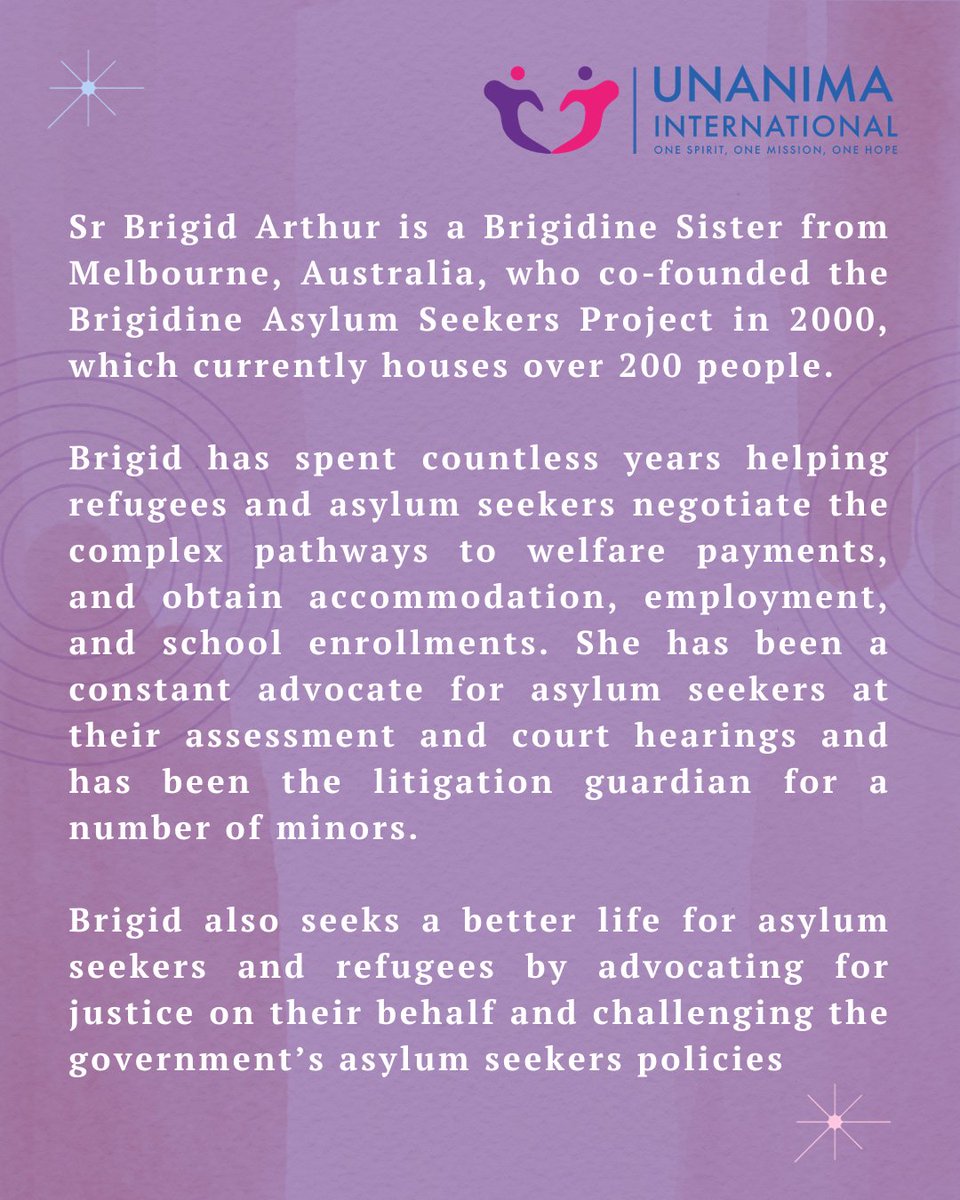 UNANIMA INTERNATIONAL
ONE SPIRIT, ONE MISSION, ONE HOPE

Sr Brigid Arthur is a Brigidine Sister from Melbourne, Australia, who co-founded the Brigidine Asylum Seekers Project in 2000, which currently houses over 200 people.

Brigid has spent countless years helping refugees and asylum seekers negotiate the complex pathways to welfare payments, and obtain accommodation, employment, and school enrollments. She has been a constant advocate for asylum seekers at their assessment and court hearings and has been the litigation guardian for a number of minors.

Brigid also seeks a better life for asylum seekers and refugees by advocating for justice on their behalf and challenging the government's asylum seekers policies